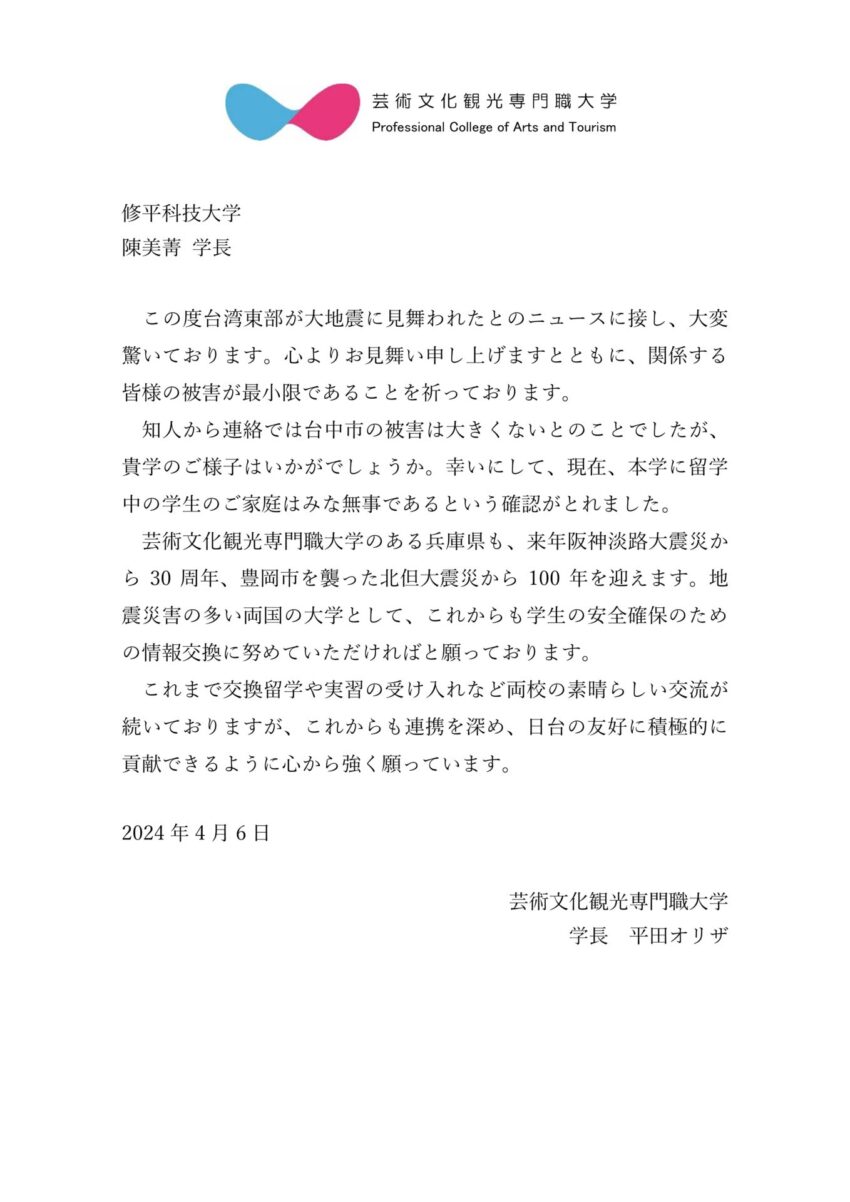 芸術文化観光専門職大学
Professional College of Arts and Tourism

修平科技大学
陳美菁 学長

この度台湾東部が大地震に見舞われたとのニュースに接し、大変驚いております。心よりお見舞い申し上げますとともに、関係する皆様の被害が最小限であることを祈っております。

知人から連絡では台中市の被害は大きくないとのことでしたが、貴学のご様子はいかがでしょうか。幸いにして、現在、本学に留学中の学生のご家庭はみな無事であるという確認がとれました。

芸術文化観光専門職大学のある兵庫県も、来年阪神淡路大震災から 30 周年、豊岡市を襲った北但大震災から 100 年を迎えます。地震災害の多い両国の大学として、これからも学生の安全確保のための情報交換に努めていただければと願っております。

これまで交換留学や実習の受け入れなど両校の素晴らしい交流が続いておりますが、これからも連携を深め、日台の友好に積極的に貢献できるように心から強く願っています。

2024 年 4 月 6 日

芸術文化観光専門職大学
学長　平田オリザ